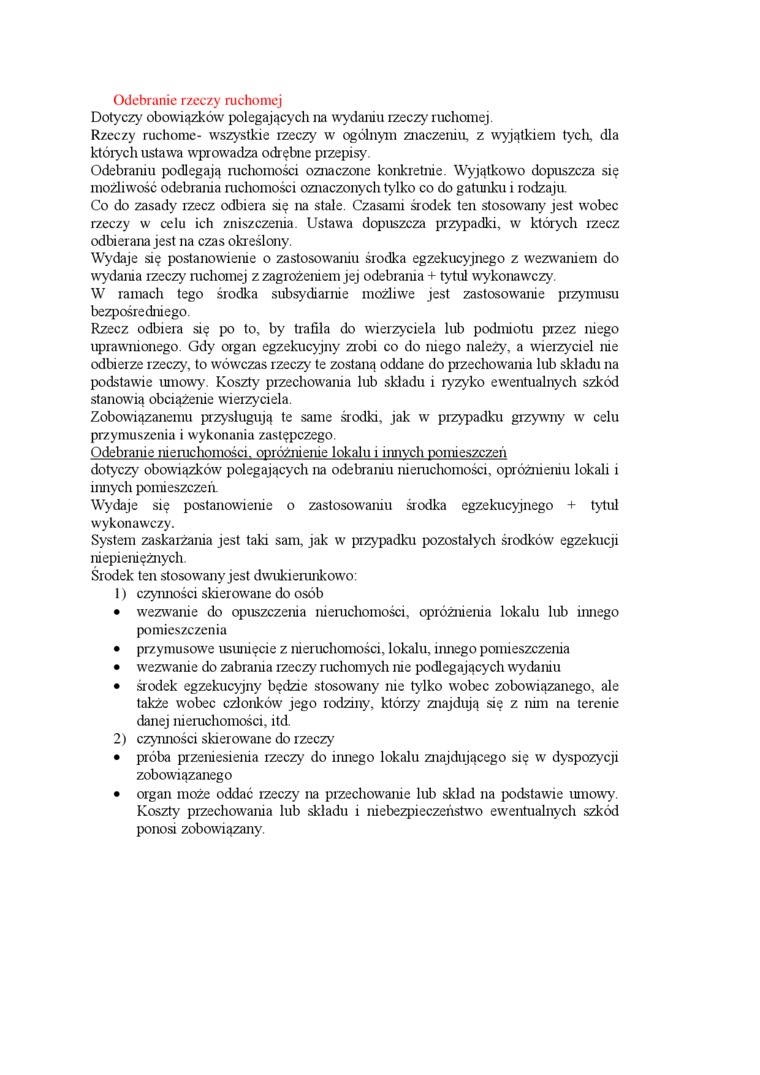 Odebranie rzeczy ruchomej
Dotyczy obowiązków polegających na wydaniu rzeczy ruchomej.
Rzeczy ruchome- wszystkie rzeczy w ogólnym znaczeniu, z wyjątkiem tych, dla których ustawa wprowadza odrębne przepisy.
Odebraniu podlegają ruchomości oznaczone konkretnie. Wyjątkowo dopuszcza się możliwość odebrania ruchomości oznaczonych tylko co do gatunku i rodzaju.
Co do zasady rzecz odbiera się na stałe. Czasami środek ten stosowany jest wobec rzeczy w celu ich zniszczenia. Ustawa dopuszcza przypadki, w których rzecz odbierana jest na czas określony.
Wydaje się postanowienie o zastosowaniu środka egzekucyjnego z wezwaniem do wydania rzeczy ruchomej z zagrożeniem jej odebrania + tytuł wykonawczy.
W ramach tego środka subsydiarnie możliwe jest zastosowanie przymusu bezpośredniego.
Rzecz odbiera się po to, by trafiła do wierzyciela lub podmiotu przez niego uprawnionego. Gdy organ egzekucyjny zrobi co do niego należy, a wierzyciel nie odbierze rzeczy, to wówczas rzeczy te zostaną oddane do przechowania lub składu na podstawie umowy. Koszty przechowania lub składu i ryzyko ewentualnych szkód stanowią obciążenie wierzyciela.
Zobowiązanemu przysługują te same środki, jak w przypadku grzywny w celu przymuszenia i wykonania zastępczego.
Odebranie nieruchomości, opróżnienie lokalu i innych pomieszczeń
dotyczy obowiązków polegających na odebraniu nieruchomości, opróżnieniu lokali i innych pomieszczeń.
Wydaje się postanowienie o zastosowaniu środka egzekucyjnego + tytuł wykonawczy.
System zaskarżania jest taki sam, jak w przypadku pozostałych środków egzekucji niepieniężnych.
Środek ten stosowany jest dwukierunkowo:
1) czynności skierowane do osób
• wezwanie do opuszczenia nieruchomości, opróżnienia lokalu lub innego pomieszczenia
• przymusowe usunięcie z nieruchomości, lokalu, innego pomieszczenia
• wezwanie do zabrania rzeczy ruchomych nie podlegających wydaniu
• środek egzekucyjny będzie stosowany nie tylko wobec zobowiązanego, ale także wobec członków jego rodziny, którzy znajdują się z nim na terenie danej nieruchomości, itd.
2) czynności skierowane do rzeczy
• próba przeniesienia rzeczy do innego lokalu znajdującego się w dyspozycji zobowiązanego
• organ może oddać rzeczy na przechowanie lub skład na podstawie umowy. Koszty przechowania lub składu i niebezpieczeństwo ewentualnych szkód ponosi zobowiązany.